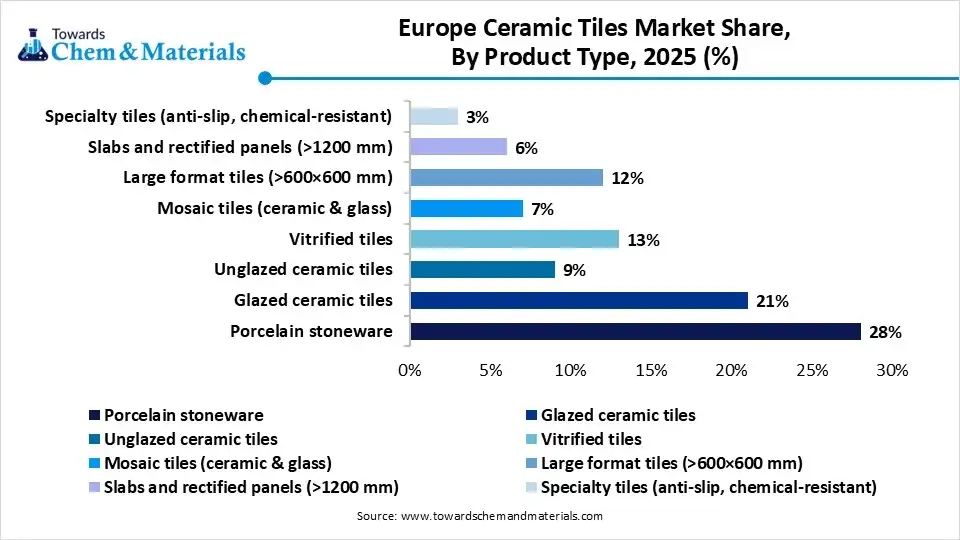 Towards Chem & Materials

Europe Ceramic Tiles Market Share, By Product Type, 2025 (%)

Specialty tiles (anti-slip, chemical-resistant) 3%
Slabs and rectified panels (>1200 mm) 6%
Large format tiles (>600×600 mm) 12%
Mosaic tiles (ceramic & glass) 7%
Vitrified tiles 13%
Unglazed ceramic tiles 9%
Glazed ceramic tiles 21%
Porcelain stoneware 28%

0% 5% 10% 15% 20% 25% 30%

Porcelain stoneware
Glazed ceramic tiles
Unglazed ceramic tiles
Vitrified tiles
Mosaic tiles (ceramic & glass)
Large format tiles (>600×600 mm)
Slabs and rectified panels (>1200 mm)
Specialty tiles (anti-slip, chemical-resistant)

Source: www.towardschemandmaterials.com